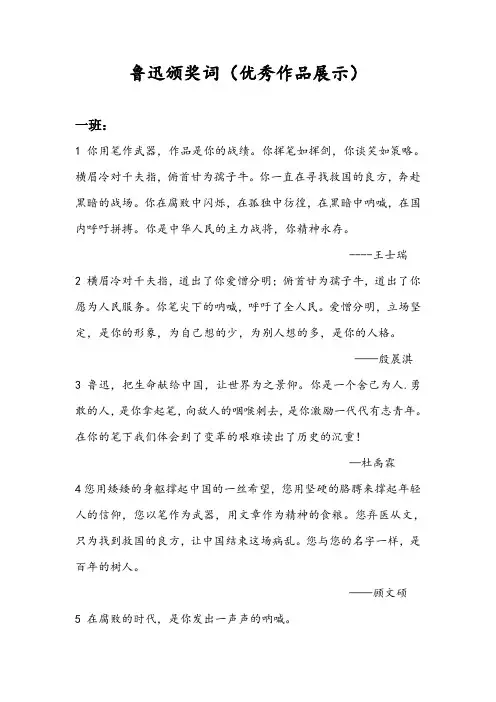 鲁迅颁奖词（优秀作品展示）

一班：

1 你用笔作武器，作品是你的战绩。你挥笔如挥剑，你谈笑如策略。横眉冷对千夫指，俯首甘为孺子牛。你一直在寻找救国的良方，奔赴黑暗的战场。你在腐败中闪烁，在孤独中彷徨，在黑暗中呐喊，在国内呼吁拼搏。你是中华人民的主力战将，你精神永存。

----王士瑞

2 横眉冷对千夫指，道出了你爱憎分明；俯首甘为孺子牛，道出了你愿为人民服务。你笔尖下的呐喊，呼吁了全人民。爱憎分明，立场坚定，是你的形象，为自己想的少，为别人想的多，是你的人格。

——殷晨淇

3 鲁迅，把生命献给中国，让世界为之景仰。你是一个舍己为人.勇敢的人，是你拿起笔，向敌人的咽喉刺去，是你激励一代代有志青年。在你的笔下我们体会到了变革的艰难读出了历史的沉重！

—杜禹霖

4 您用矮矮的身躯撑起中国的一丝希望，您用坚硬的胳膊来撑起年轻人的信仰，您以笔作为武器，用文章作为精神的食粮。您弃医从文，只为找到救国的良方，让中国结束这场病乱。您与您的名字一样，是百年的树人。

——顾文硕

5 在腐败的时代，是你发出一声声的呐喊。